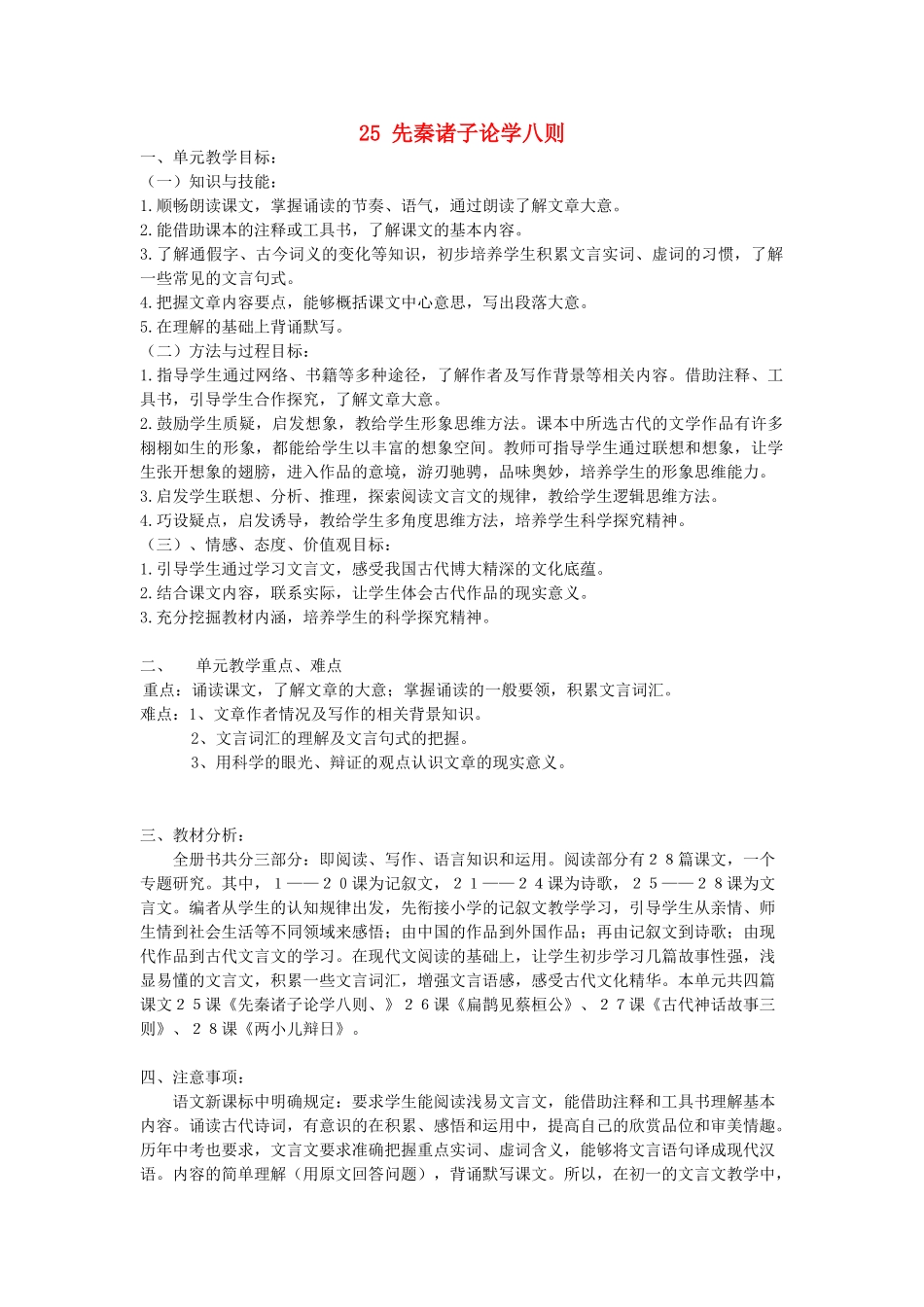 25 先秦诸子论学八则

一、单元教学目标：
（一）知识与技能：
1.顺畅朗读课文，掌握诵读的节奏、语气，通过朗读了解文章大意。
2.能借助课本的注释或工具书，了解课文的基本内容。
3.了解通假字、古今词义的变化等知识，初步培养学生积累文言实词、虚词的习惯，了解一些常见的文言句式。
4.把握文章内容要点，能够概括课文中心意思，写出段落大意。
5.在理解的基础上背诵默写。
（二）方法与过程目标：
1.指导学生通过网络、书籍等多种途径，了解作者及写作背景等相关内容。借助注释、工具书，引导学生合作探究，了解文章大意。
2.鼓励学生质疑，启发想象，教给学生形象思维方法。课本中所选古代的文学作品有许多栩栩如生的形象，都能给学生以丰富的想象空间。教师可指导学生通过联想和想象，让学生张开想象的翅膀，进入作品的意境，游刃驰骋，品味奥妙，培养学生的形象思维能力。
3.启发学生联想、分析、推理，探索阅读文言文的规律，教给学生逻辑思维方法。
4.巧设疑点，启发诱导，教给学生多角度思维方法，培养学生科学探究精神。
（三）、情感、态度、价值观目标：
1.引导学生通过学习文言文，感受我国古代博大精深的文化底蕴。
2.结合课文内容，联系实际，让学生体会古代作品的现实意义。
3.充分挖掘教材内涵，培养学生的科学探究精神。

二、　单元教学重点、难点
重点：诵读课文，了解文章的大意；掌握诵读的一般要领，积累文言词汇。
难点：1、文章作者情况及写作的相关背景知识。
2、文言词汇的理解及文言句式的把握。
3、用科学的眼光、辩证的观点认识文章的现实意义。

三、教材分析：
全册书共分三部分：即阅读、写作、语言知识和运用。阅读部分有２８篇课文，一个专题研究。其中，１——２０课为记叙文，２１——２４课为诗歌，２５——２８课为文言文。编者从学生的认知规律出发，先衔接小学的记叙文教学学习，引导学生从亲情、师生情到社会生活等不同领域来感悟；由中国的作品到外国作品；再由记叙文到诗歌；由现代作品到古代文言文的学习。在现代文阅读的基础上，让学生初步学习几篇故事性强，浅显易懂的文言文，积累一些文言词汇，增强文言语感，感受古代文化精华。本单元共四篇课文２５课《先秦诸子论学八则、》２６课《扁鹊见蔡桓公》、２７课《古代神话故事三则》、２８课《两小儿辩日》。

四、注意事项：
语文新课标中明确规定：要求学生能阅读浅易文言文，能借助注释和工具书理解基本内容。诵读古代诗词，有意识的在积累、感悟和运用中，提高自己的欣赏品位和审美情趣。历年中考也要求，文言文要求准确把握重点实词、虚词含义，能够将文言语句译成现代汉语。内容的简单理解（用原文回答问题），背诵默写课文。所以，在初一的文言文教学中，